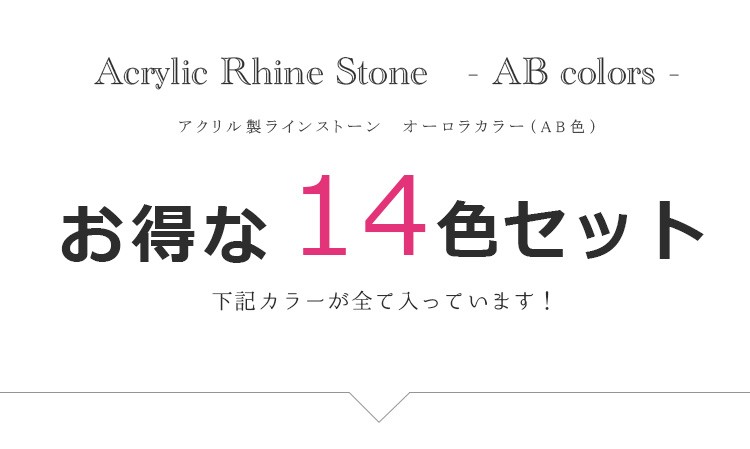 Acrylic Rhine Stone - AB colors -

アクリル製ラインストーン　オーロラカラー（AB色）

お得な 14色セット

下記カラーが全て入っています！